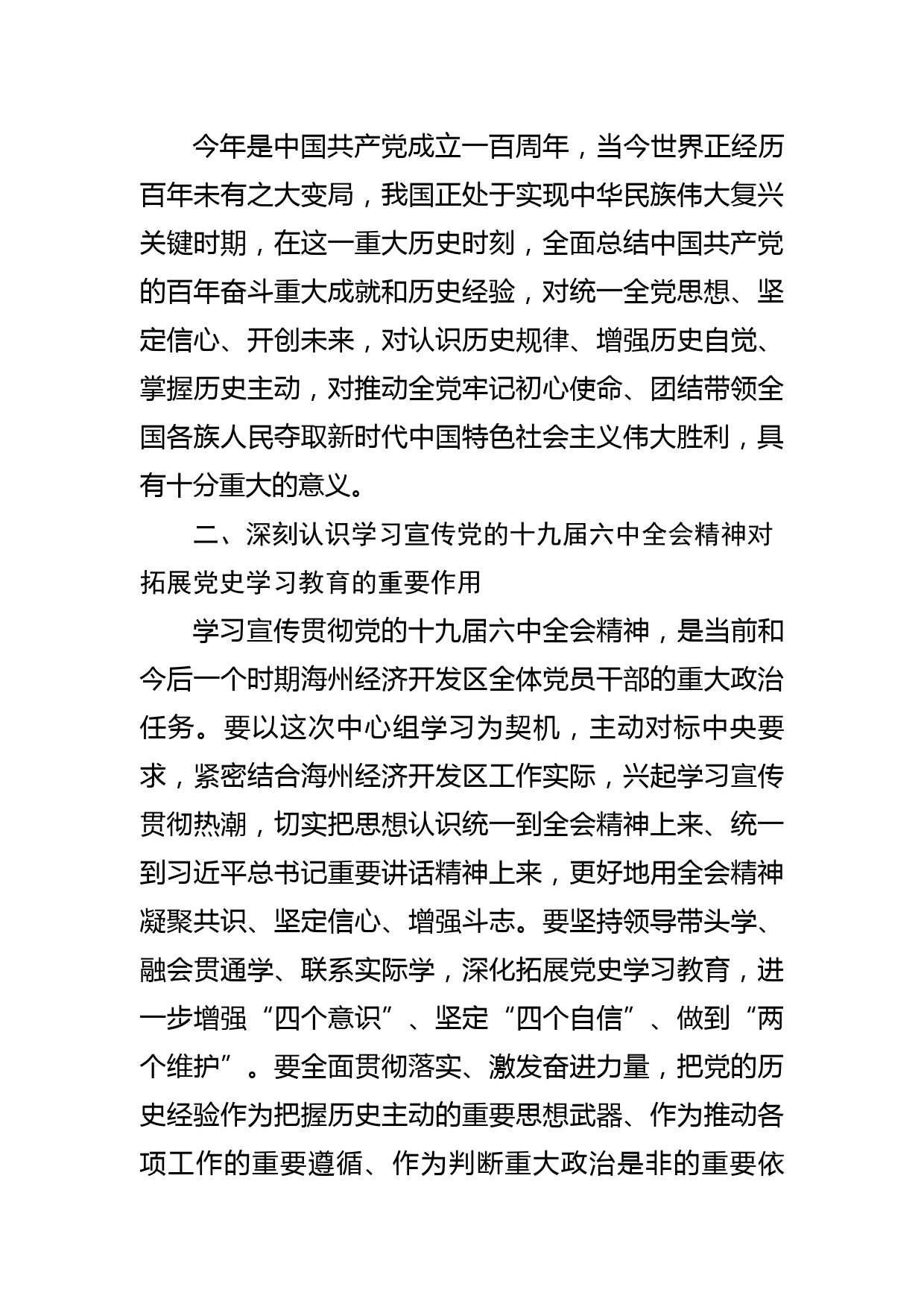 今年是中国共产党成立一百周年，当今世界正经历百年未有之大变局，我国正处于实现中华民族伟大复兴关键时期，在这一重大历史时刻，全面总结中国共产党的百年奋斗重大成就和历史经验，对统一全党思想、坚定信心、开创未来，对认识历史规律、增强历史自觉、掌握历史主动，对推动全党牢记初心使命、团结带领全国各族人民夺取新时代中国特色社会主义伟大胜利，具有十分重大的意义。

二、深刻认识学习宣传党的十九届六中全会精神对拓展党史学习教育的重要作用

学习宣传贯彻党的十九届六中全会精神，是当前和今后一个时期海州经济开发区全体党员干部的重大政治任务。要以这次中心组学习为契机，主动对标中央要求，紧密结合海州经济开发区工作实际，兴起学习宣传贯彻热潮，切实把思想认识统一到全会精神上来、统一到习近平总书记重要讲话精神上来，更好地用全会精神凝聚共识、坚定信心、增强斗志。要坚持领导带头学、融会贯通学、联系实际学，深化拓展党史学习教育，进一步增强“四个意识”、坚定“四个自信”、做到“两个维护”。要全面贯彻落实、激发奋进力量，把党的历史经验作为把握历史主动的重要思想武器、作为推动各项工作的重要遵循、作为判断重大政治是非的重要依